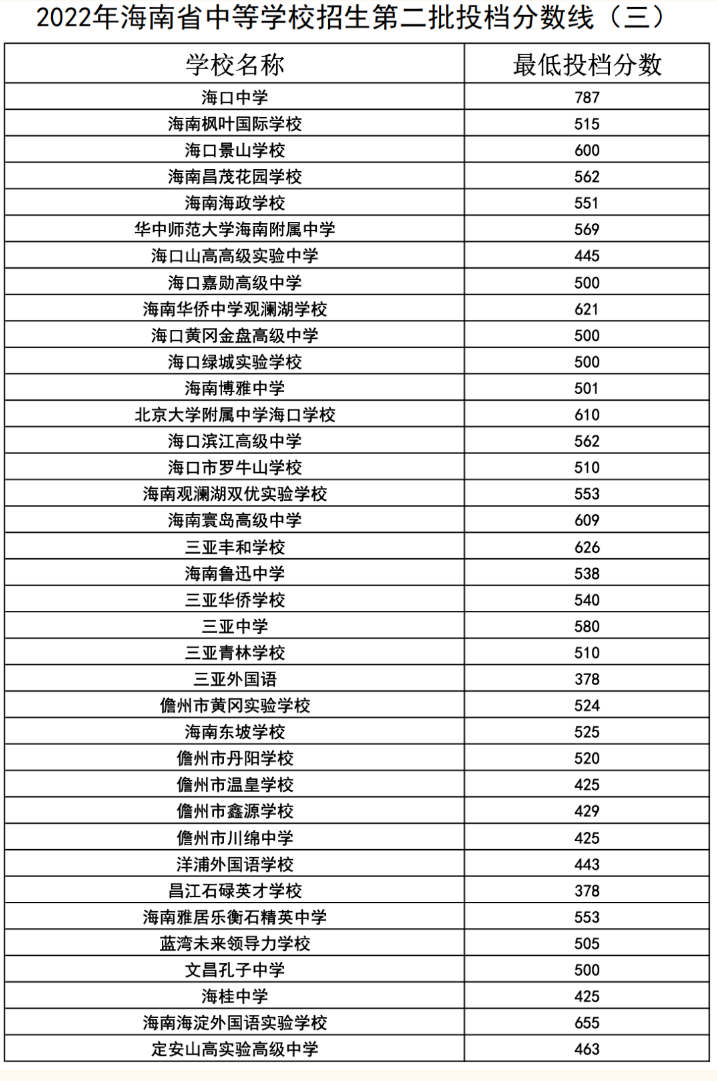 2022年海南省中等学校招生第二批投档分数线（三）

| 学校名称 | 最低投档分数 |
|---|---|
| 海口中学 | 787 |
| 海南枫叶国际学校 | 515 |
| 海口景山学校 | 600 |
| 海南昌茂花园学校 | 562 |
| 海南海政学校 | 551 |
| 华中师范大学海南附属中学 | 569 |
| 海口山高高级实验中学 | 445 |
| 海口嘉勋高级中学 | 500 |
| 海南华侨中学观澜湖学校 | 621 |
| 海口黄冈金盘高级中学 | 500 |
| 海口绿城实验学校 | 500 |
| 海南博雅中学 | 501 |
| 北京大学附属中学海口学校 | 610 |
| 海口滨江高级中学 | 562 |
| 海口市罗牛山学校 | 510 |
| 海南观澜湖双优实验学校 | 553 |
| 海南寰岛高级中学 | 609 |
| 三亚丰和学校 | 626 |
| 海南鲁迅中学 | 538 |
| 三亚华侨学校 | 540 |
| 三亚中学 | 580 |
| 三亚青林学校 | 510 |
| 三亚外国语 | 378 |
| 儋州市黄冈实验学校 | 524 |
| 海南东坡学校 | 525 |
| 儋州市丹阳学校 | 520 |
| 儋州市温皇学校 | 425 |
| 儋州市鑫源学校 | 429 |
| 儋州市川绵中学 | 425 |
| 洋浦外国语学校 | 443 |
| 昌江石碌英才学校 | 378 |
| 海南雅居乐衡石精英中学 | 553 |
| 蓝湾未来领导力学校 | 505 |
| 文昌孔子中学 | 500 |
| 海桂中学 | 425 |
| 海南海淀外国语实验学校 | 655 |
| 定安山高实验高级中学 | 463 |